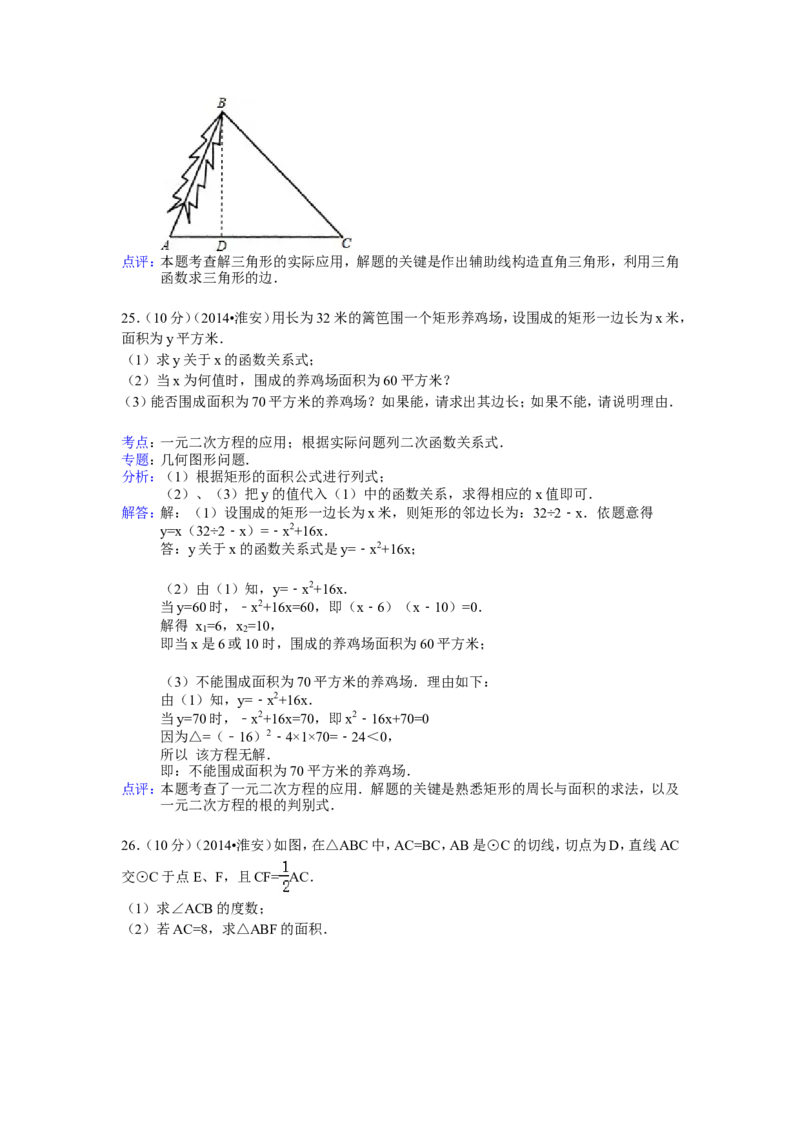 B

A D C

点评：本题考查解三角形的实际应用，解题的关键是作出辅助线构造直角三角形，利用三角函数求三角形的边．

25．（10分）（2014•淮安）用长为32米的篱笆围一个矩形养鸡场，设围成的矩形一边长为x米，面积为y平方米．
（1）求y关于x的函数关系式；
（2）当x为何值时，围成的养鸡场面积为60平方米？
（3）能否围成面积为70平方米的养鸡场？如果能，请求出其边长；如果不能，请说明理由．

考点：一元二次方程的应用；根据实际问题列二次函数关系式．
专题：几何图形问题．
分析：（1）根据矩形的面积公式进行列式；
（2）、（3）把y的值代入（1）中的函数关系，求得相应的x值即可．
解答：解：（1）设围成的矩形一边长为x米，则矩形的邻边长为：32÷2﹣x．依题意得
$y=x（32÷2﹣x）=﹣x^2+16x$．
答：y关于x的函数关系式是$y=﹣x^2+16x$；

（2）由（1）知，$y=﹣x^2+16x$．
当y=60时，$﹣x^2+16x=60$，即（x﹣6）（x﹣10）=0．
解得 $x_1=6$，$x_2=10$，
即当x是6或10时，围成的养鸡场面积为60平方米；

（3）不能围成面积为70平方米的养鸡场．理由如下：
由（1）知，$y=﹣x^2+16x$．
当y=70时，$﹣x^2+16x=70$，即$x^2﹣16x+70=0$
因为$△=（﹣16）^2﹣4×1×70=﹣24<0$，
所以 该方程无解．
即：不能围成面积为70平方米的养鸡场．
点评：本题考查了一元二次方程的应用．解题的关键是熟悉矩形的周长与面积的求法，以及一元二次方程的根的判别式．

26．（10分）（2014•淮安）如图，在△ABC中，AC=BC，AB是⊙C的切线，切点为D，直线AC交⊙C于点E、F，且$CF=\frac{1}{2}AC$．
（1）求∠ACB的度数；
（2）若AC=8，求△ABF的面积．